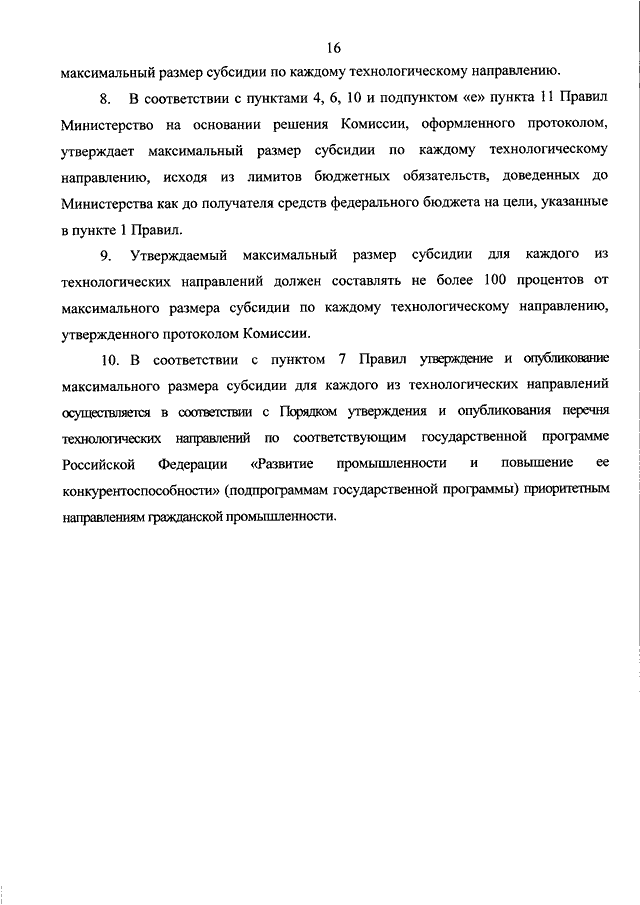 16

максимальный размер субсидии по каждому технологическому направлению.

8. В соответствии с пунктами 4, 6, 10 и подпунктом «е» пункта 11 Правил Министерство на основании решения Комиссии, оформленного протоколом, утверждает максимальный размер субсидии по каждому технологическому направлению, исходя из лимитов бюджетных обязательств, доведенных до Министерства как до получателя средств федерального бюджета на цели, указанные в пункте 1 Правил.

9. Утверждаемый максимальный размер субсидии для каждого из технологических направлений должен составлять не более 100 процентов от максимального размера субсидии по каждому технологическому направлению, утвержденного протоколом Комиссии.

10. В соответствии с пунктом 7 Правил утверждение и опубликование максимального размера субсидии для каждого из технологических направлений осуществляется в соответствии с Порядком утверждения и опубликования перечня технологических направлений по соответствующим государственной программе Российской Федерации «Развитие промышленности и повышение ее конкурентоспособности» (подпрограммам государственной программы) приоритетным направлениям гражданской промышленности.